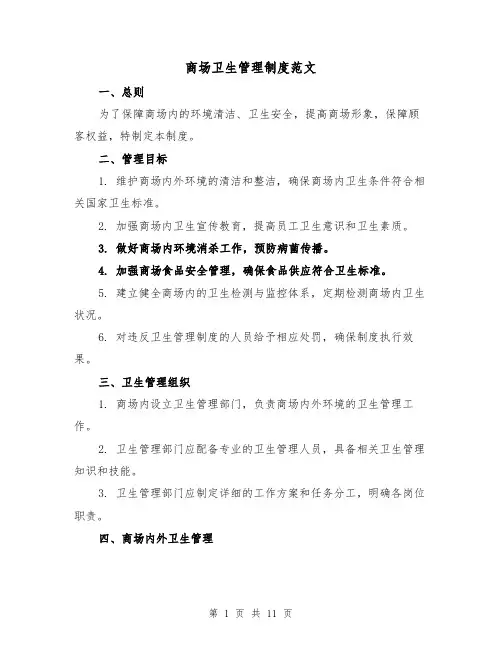 商场卫生管理制度范文

一、总则

为了保障商场内的环境清洁、卫生安全，提高商场形象，保障顾客权益，特制定本制度。

二、管理目标

1. 维护商场内外环境的清洁和整洁，确保商场内卫生条件符合相关国家卫生标准。

2. 加强商场内卫生宣传教育，提高员工卫生意识和卫生素质。

3. 做好商场内环境消杀工作，预防病菌传播。

4. 加强商场食品安全管理，确保食品供应符合卫生标准。

5. 建立健全商场内的卫生检测与监控体系，定期检测商场内卫生状况。

6. 对违反卫生管理制度的人员给予相应处罚，确保制度执行效果。

三、卫生管理组织

1. 商场内设立卫生管理部门，负责商场内外环境的卫生管理工作。

2. 卫生管理部门应配备专业的卫生管理人员，具备相关卫生管理知识和技能。

3. 卫生管理部门应制定详细的工作方案和任务分工，明确各岗位职责。

四、商场内外卫生管理

第 1 页 共 11 页